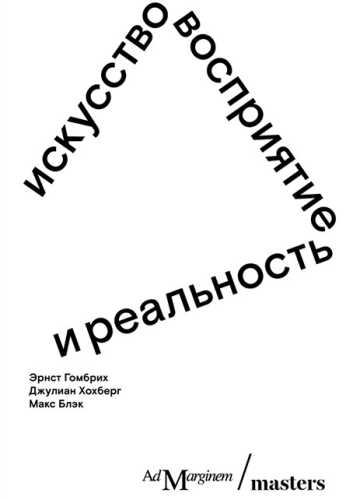 искусство восприятие и реальность

Эрнст Гомбрих
Джулиан Хохберг
Макс Блэк

Ad Marginem / masters